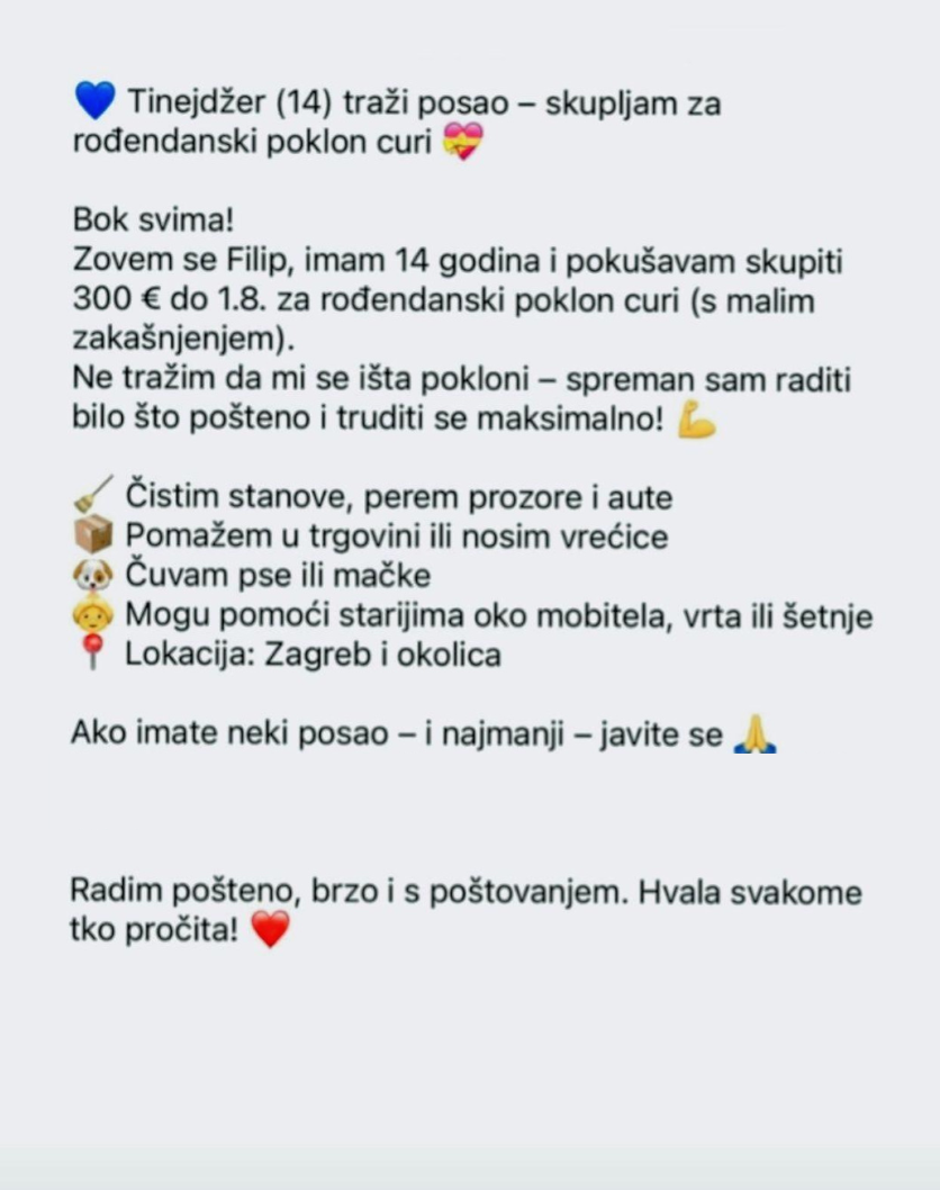 💙 Tinejdžer (14) traži posao – skupljam za rođendanski poklon curi 💝

Bok svima!
Zovem se Filip, imam 14 godina i pokušavam skupiti 300 € do 1.8. za rođendanski poklon curi (s malim zakašnjenjem).
Ne tražim da mi se išta pokloni – spreman sam raditi bilo što pošteno i truditi se maksimalno! 💪

🧹 Čistim stanove, perem prozore i aute
📦 Pomažem u trgovini ili nosim vrećice
🐶 Čuvam pse ili mačke
👵 Mogu pomoći starijima oko mobitela, vrta ili šetnje
📍 Lokacija: Zagreb i okolica

Ako imate neki posao – i najmanji – javite se 🙏

Radim pošteno, brzo i s poštovanjem. Hvala svakome tko pročita! ❤️